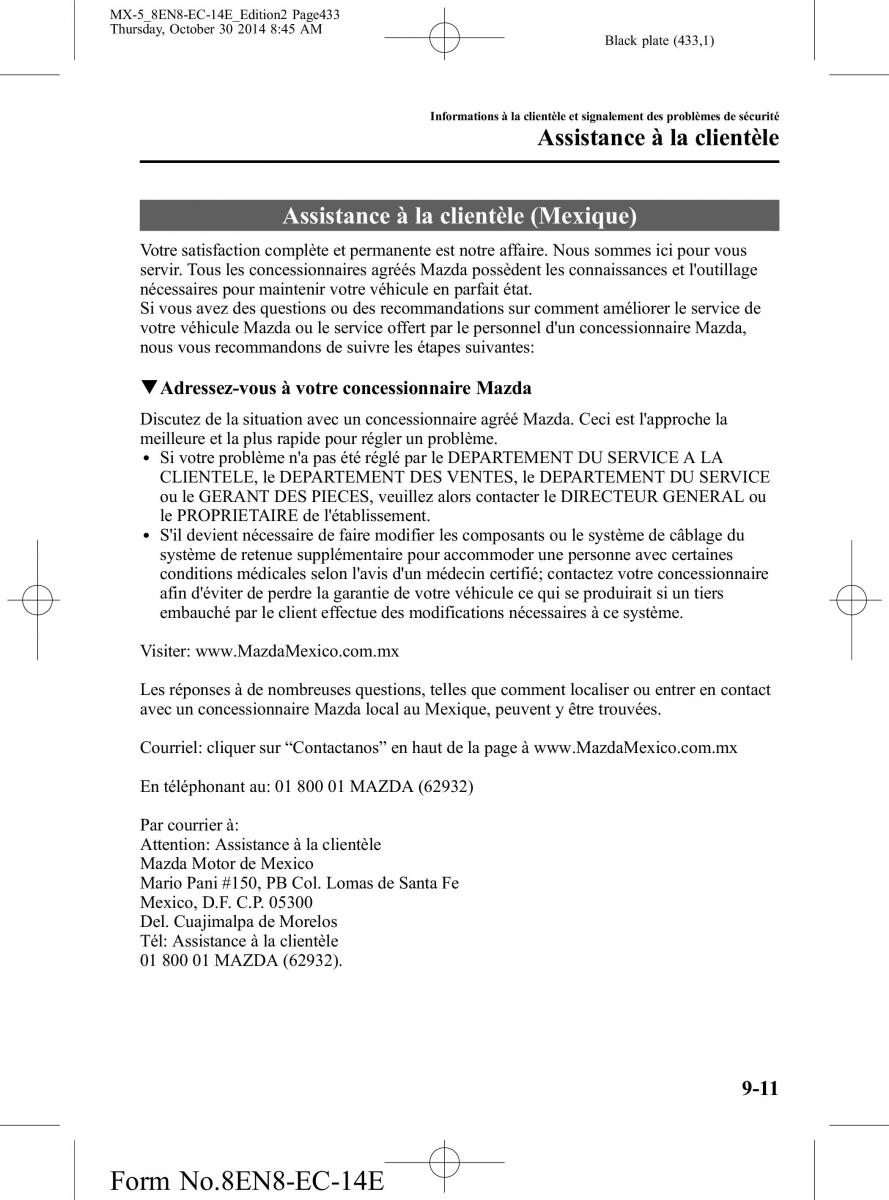 MX-5_8EN8-EC-14E_Edition2 Page433
Thursday, October 30 2014 8:45 AM

Black plate (433,1)

Informations à la clientèle et signalement des problèmes de sécurité
Assistance à la clientèle

Assistance à la clientèle (Mexique)

Votre satisfaction complète et permanente est notre affaire. Nous sommes ici pour vous servir. Tous les concessionnaires agréés Mazda possèdent les connaissances et l'outillage nécessaires pour maintenir votre véhicule en parfait état.
Si vous avez des questions ou des recommandations sur comment améliorer le service de votre véhicule Mazda ou le service offert par le personnel d'un concessionnaire Mazda, nous vous recommandons de suivre les étapes suivantes:

▼Adressez-vous à votre concessionnaire Mazda

Discutez de la situation avec un concessionnaire agréé Mazda. Ceci est l'approche la meilleure et la plus rapide pour régler un problème.
• Si votre problème n'a pas été réglé par le DEPARTEMENT DU SERVICE A LA CLIENTELE, le DEPARTEMENT DES VENTES, le DEPARTEMENT DU SERVICE ou le GERANT DES PIECES, veuillez alors contacter le DIRECTEUR GENERAL ou le PROPRIETAIRE de l'établissement.
• S'il devient nécessaire de faire modifier les composants ou le système de câblage du système de retenue supplémentaire pour accommoder une personne avec certaines conditions médicales selon l'avis d'un médecin certifié; contactez votre concessionnaire afin d'éviter de perdre la garantie de votre véhicule ce qui se produirait si un tiers embauché par le client effectue des modifications nécessaires à ce système.

Visiter: www.MazdaMexico.com.mx

Les réponses à de nombreuses questions, telles que comment localiser ou entrer en contact avec un concessionnaire Mazda local au Mexique, peuvent y être trouvées.

Courriel: cliquer sur “Contactanos” en haut de la page à www.MazdaMexico.com.mx

En téléphonant au: 01 800 01 MAZDA (62932)

Par courrier à:
Attention: Assistance à la clientèle
Mazda Motor de Mexico
Mario Pani #150, PB Col. Lomas de Santa Fe
Mexico, D.F. C.P. 05300
Del. Cuajimalpa de Morelos
Tél: Assistance à la clientèle
01 800 01 MAZDA (62932).

9-11

Form No.8EN8-EC-14E